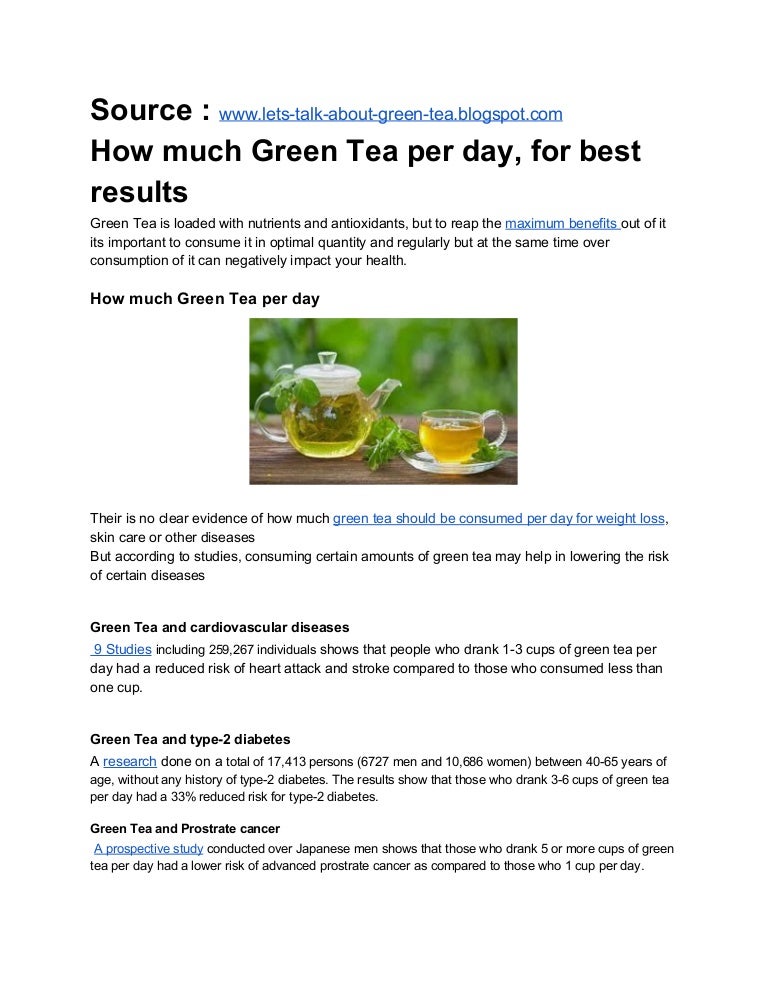 Source : www.lets-talk-about-green-tea.blogspot.com

How much Green Tea per day, for best results

Green Tea is loaded with nutrients and antioxidants, but to reap the maximum benefits out of it its important to consume it in optimal quantity and regularly but at the same time over consumption of it can negatively impact your health.

How much Green Tea per day

Their is no clear evidence of how much green tea should be consumed per day for weight loss, skin care or other diseases
But according to studies, consuming certain amounts of green tea may help in lowering the risk of certain diseases

Green Tea and cardiovascular diseases

9 Studies including 259,267 individuals shows that people who drank 1-3 cups of green tea per day had a reduced risk of heart attack and stroke compared to those who consumed less than one cup.

Green Tea and type-2 diabetes

A research done on a total of 17,413 persons (6727 men and 10,686 women) between 40-65 years of age, without any history of type-2 diabetes. The results show that those who drank 3-6 cups of green tea per day had a 33% reduced risk for type-2 diabetes.

Green Tea and Prostrate cancer

A prospective study conducted over Japanese men shows that those who drank 5 or more cups of green tea per day had a lower risk of advanced prostrate cancer as compared to those who 1 cup per day.